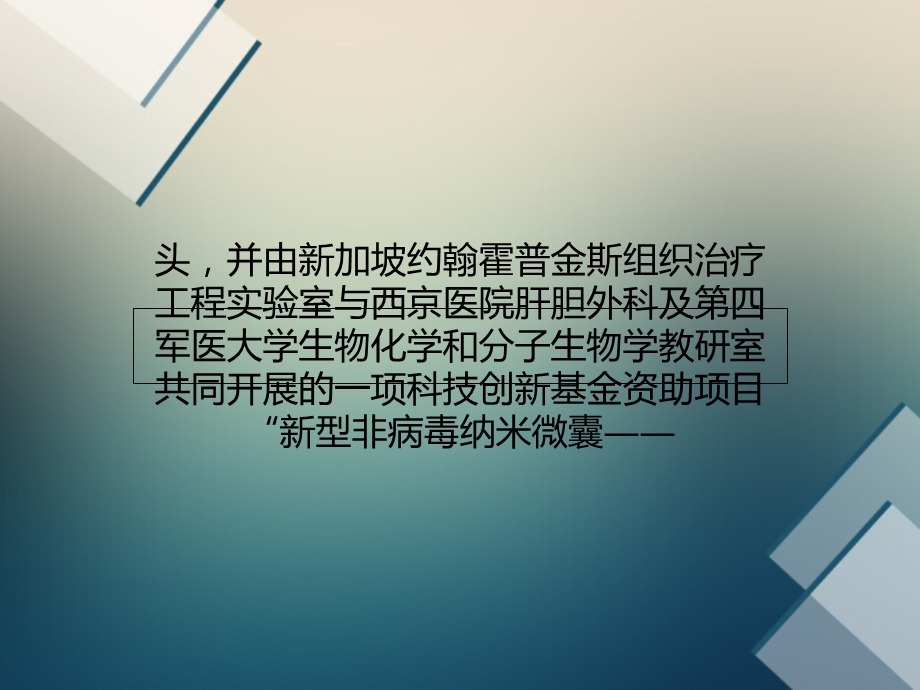 头，并由新加坡约翰霍普金斯组织治疗工程实验室与西京医院肝胆外科及第四军医大学生物化学和分子生物学教研室共同开展的一项科技创新基金资助项目“新型非病毒纳米微囊——